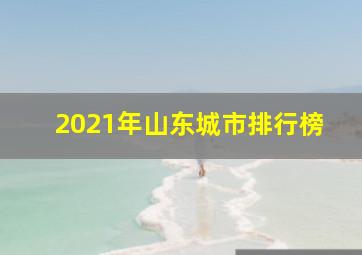 2021年山东城市排行榜